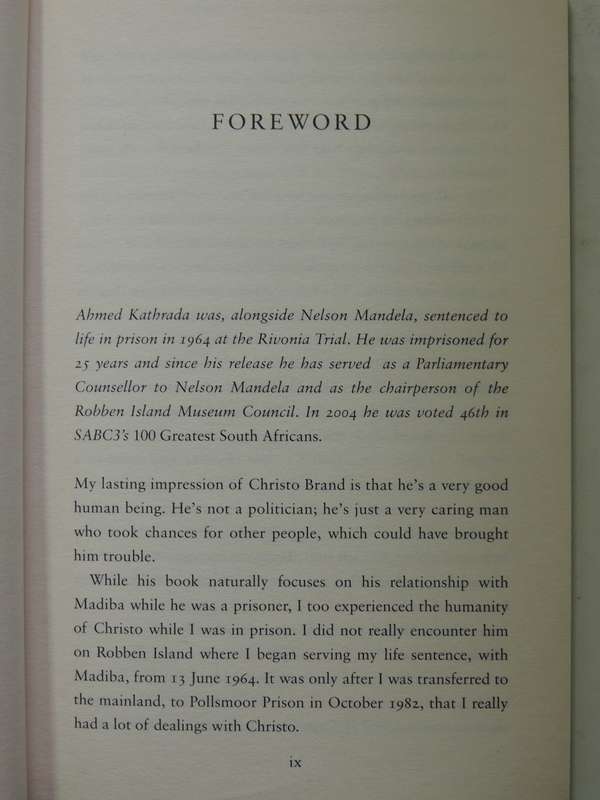 FOREWORD

Ahmed Kathrada was, alongside Nelson Mandela, sentenced to life in prison in 1964 at the Rivonia Trial. He was imprisoned for 25 years and since his release he has served as a Parliamentary Counsellor to Nelson Mandela and as the chairperson of the Robben Island Museum Council. In 2004 he was voted 46th in SABC3's 100 Greatest South Africans.

My lasting impression of Christo Brand is that he's a very good human being. He's not a politician; he's just a very caring man who took chances for other people, which could have brought him trouble.

While his book naturally focuses on his relationship with Madiba while he was a prisoner, I too experienced the humanity of Christo while I was in prison. I did not really encounter him on Robben Island where I began serving my life sentence, with Madiba, from 13 June 1964. It was only after I was transferred to the mainland, to Pollsmoor Prison in October 1982, that I really had a lot of dealings with Christo.

ix